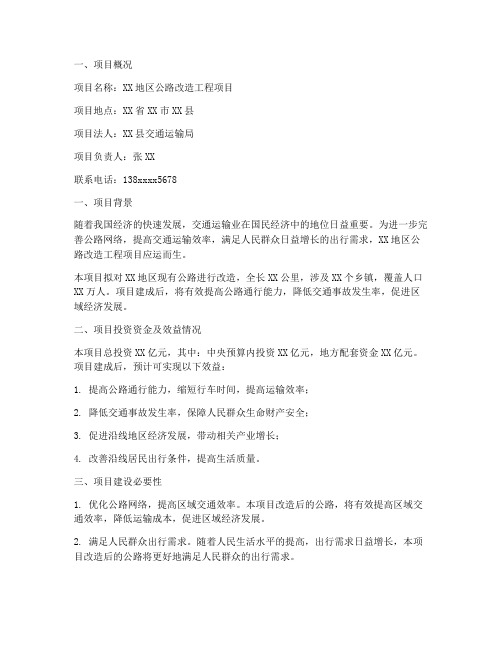 一、项目概况

项目名称：XX 地区公路改造工程项目

项目地点：XX 省 XX 市 XX 县

项目法人：XX 县交通运输局

项目负责人：张 XX

联系电话：138xxxx5678

一、项目背景

随着我国经济的快速发展，交通运输业在国民经济中的地位日益重要。为进一步完善公路网络，提高交通运输效率，满足人民群众日益增长的出行需求，XX 地区公路改造工程项目应运而生。

本项目拟对 XX 地区现有公路进行改造，全长 XX 公里，涉及 XX 个乡镇，覆盖人口 XX 万人。项目建成后，将有效提高公路通行能力，降低交通事故发生率，促进区域经济发展。

二、项目投资资金及效益情况

本项目总投资 XX 亿元，其中：中央预算内投资 XX 亿元，地方配套资金 XX 亿元。项目建成后，预计可实现以下效益：

1. 提高公路通行能力，缩短行车时间，提高运输效率；

2. 降低交通事故发生率，保障人民群众生命财产安全；

3. 促进沿线地区经济发展，带动相关产业增长；

4. 改善沿线居民出行条件，提高生活质量。

三、项目建设必要性

1. 优化公路网络，提高区域交通效率。本项目改造后的公路，将有效提高区域交通效率，降低运输成本，促进区域经济发展。

2. 满足人民群众出行需求。随着人民生活水平的提高，出行需求日益增长，本项目改造后的公路将更好地满足人民群众的出行需求。